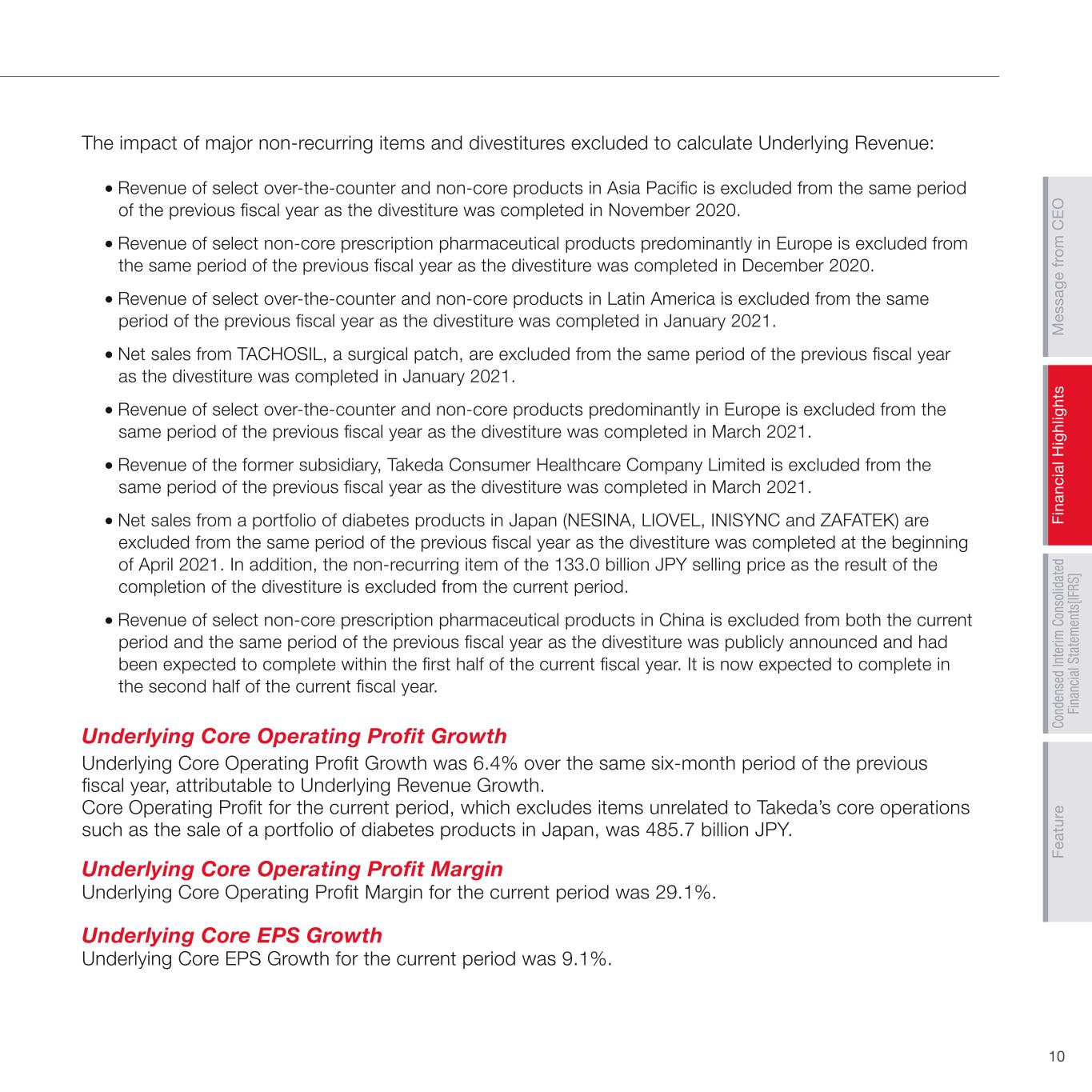 The impact of major non-recurring items and divestitures excluded to calculate Underlying Revenue:

• Revenue of select over-the-counter and non-core products in Asia Pacific is excluded from the same period of the previous fiscal year as the divestiture was completed in November 2020.

• Revenue of select non-core prescription pharmaceutical products predominantly in Europe is excluded from the same period of the previous fiscal year as the divestiture was completed in December 2020.

• Revenue of select over-the-counter and non-core products in Latin America is excluded from the same period of the previous fiscal year as the divestiture was completed in January 2021.

• Net sales from TACHOSIL, a surgical patch, are excluded from the same period of the previous fiscal year as the divestiture was completed in January 2021.

• Revenue of select over-the-counter and non-core products predominantly in Europe is excluded from the same period of the previous fiscal year as the divestiture was completed in March 2021.

• Revenue of the former subsidiary, Takeda Consumer Healthcare Company Limited is excluded from the same period of the previous fiscal year as the divestiture was completed in March 2021.

• Net sales from a portfolio of diabetes products in Japan (NESINA, LIOVEL, INISYNC and ZAFATEK) are excluded from the same period of the previous fiscal year as the divestiture was completed at the beginning of April 2021. In addition, the non-recurring item of the 133.0 billion JPY selling price as the result of the completion of the divestiture is excluded from the current period.

• Revenue of select non-core prescription pharmaceutical products in China is excluded from both the current period and the same period of the previous fiscal year as the divestiture was publicly announced and had been expected to complete within the first half of the current fiscal year. It is now expected to complete in the second half of the current fiscal year.

Underlying Core Operating Profit Growth
Underlying Core Operating Profit Growth was 6.4% over the same six-month period of the previous fiscal year, attributable to Underlying Revenue Growth.
Core Operating Profit for the current period, which excludes items unrelated to Takeda's core operations such as the sale of a portfolio of diabetes products in Japan, was 485.7 billion JPY.

Underlying Core Operating Profit Margin
Underlying Core Operating Profit Margin for the current period was 29.1%.

Underlying Core EPS Growth
Underlying Core EPS Growth for the current period was 9.1%.

Message from CEO
Financial Highlights
Condensed Interim Consolidated Financial Statements[IFRS]
Feature

10